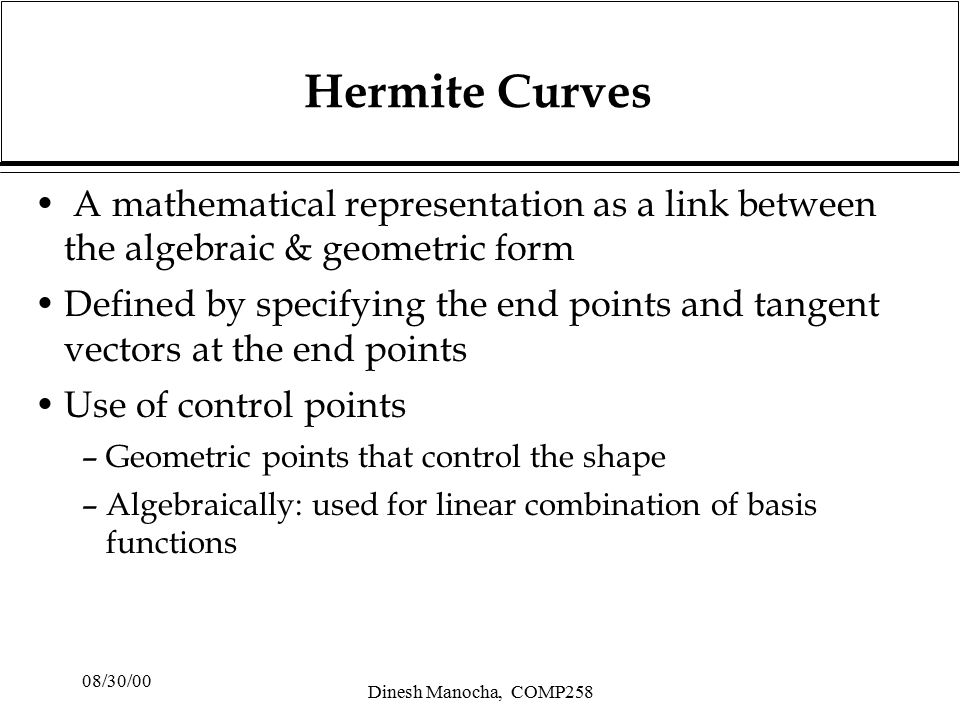 Hermite Curves

• A mathematical representation as a link between the algebraic & geometric form

• Defined by specifying the end points and tangent vectors at the end points

• Use of control points

– Geometric points that control the shape

– Algebraically: used for linear combination of basis functions

08/30/00

Dinesh Manocha, COMP258